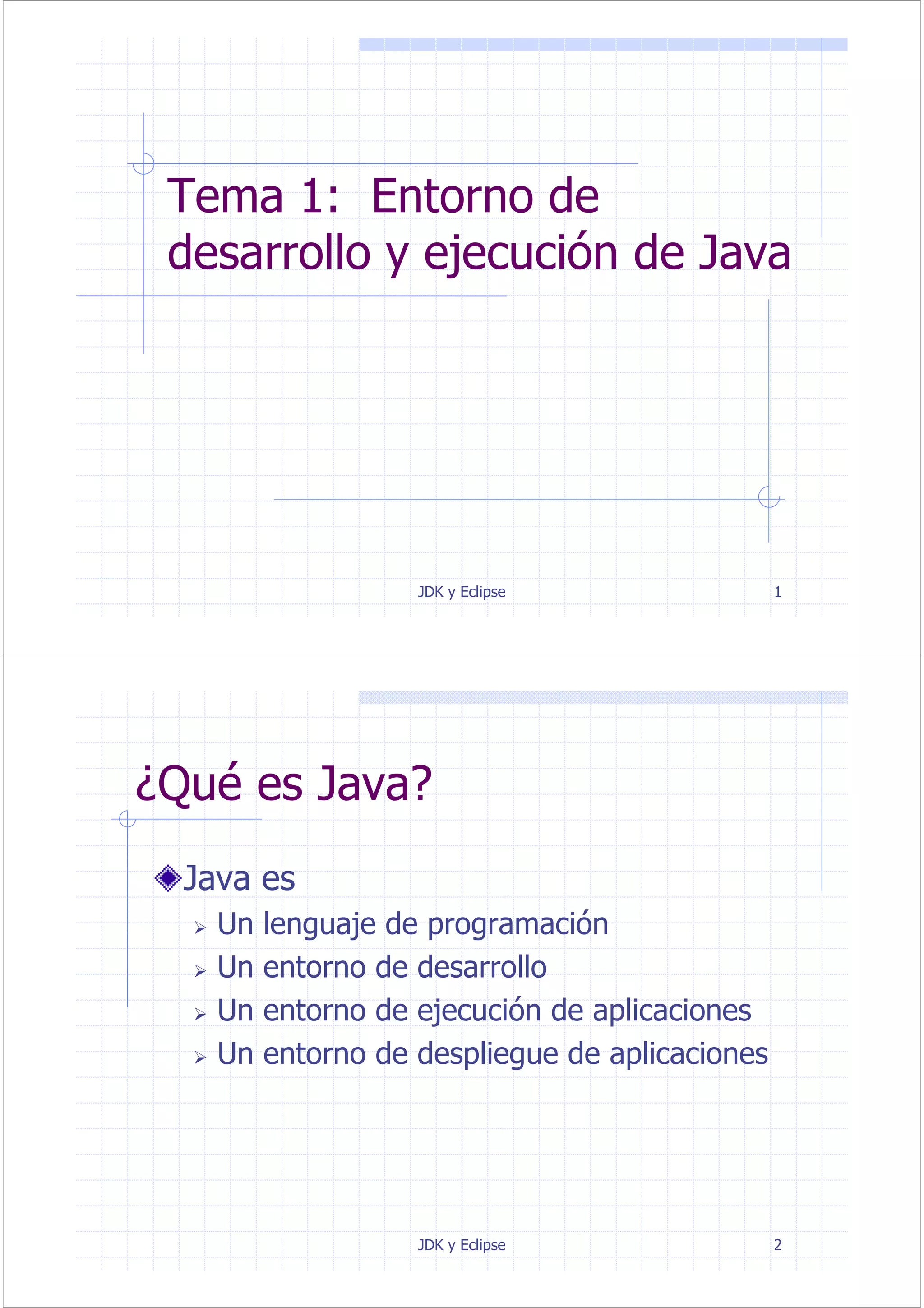 Tema 1: Entorno de desarrollo y ejecución de Java

JDK y Eclipse

1

¿Qué es Java?

Java es

Un lenguaje de programación

Un entorno de desarrollo

Un entorno de ejecución de aplicaciones

Un entorno de despliegue de aplicaciones

JDK y Eclipse

2